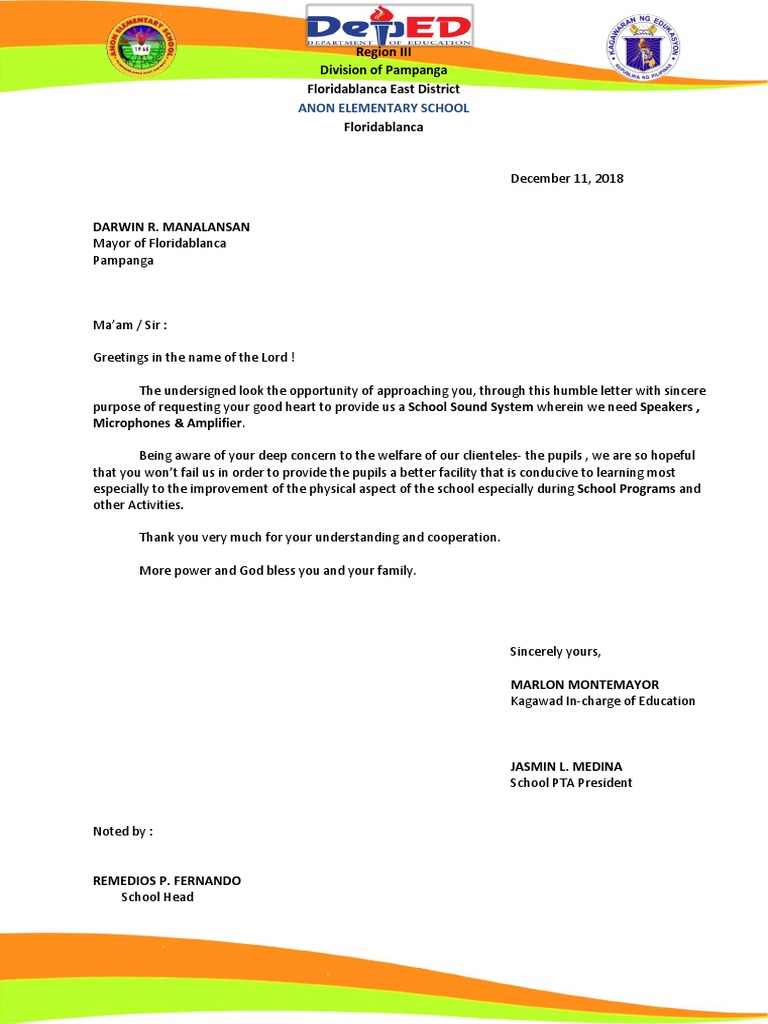 ANON ELEMENTARY SCHOOL
1965

DepED
DEPARTMENT OF EDUCATION

KAGAWARAN NG EDUKASYON
REPUBLIKA NG PILIPINAS

Region III
Division of Pampanga
Floridablanca East District
ANON ELEMENTARY SCHOOL
Floridablanca

December 11, 2018

DARWIN R. MANALANSAN
Mayor of Floridablanca
Pampanga

Ma'am / Sir :

Greetings in the name of the Lord !

The undersigned look the opportunity of approaching you, through this humble letter with sincere purpose of requesting your good heart to provide us a School Sound System wherein we need Speakers , Microphones & Amplifier.

Being aware of your deep concern to the welfare of our clienteles- the pupils , we are so hopeful that you won't fail us in order to provide the pupils a better facility that is conducive to learning most especially to the improvement of the physical aspect of the school especially during School Programs and other Activities.

Thank you very much for your understanding and cooperation.

More power and God bless you and your family.

Sincerely yours,

MARLON MONTEMAYOR
Kagawad In-charge of Education

JASMIN L. MEDINA
School PTA President

Noted by :

REMEDIOS P. FERNANDO
School Head